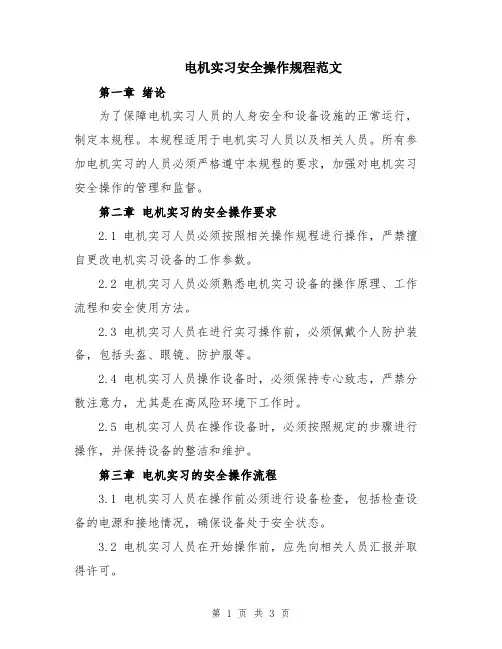 电机实习安全操作规程范文

第一章 绪论

为了保障电机实习人员的人身安全和设备设施的正常运行，制定本规程。本规程适用于电机实习人员以及相关人员。所有参加电机实习的人员必须严格遵守本规程的要求，加强对电机实习安全操作的管理和监督。

第二章 电机实习的安全操作要求

2.1 电机实习人员必须按照相关操作规程进行操作，严禁擅自更改电机实习设备的工作参数。

2.2 电机实习人员必须熟悉电机实习设备的操作原理、工作流程和安全使用方法。

2.3 电机实习人员在进行实习操作前，必须佩戴个人防护装备，包括头盔、眼镜、防护服等。

2.4 电机实习人员操作设备时，必须保持专心致志，严禁分散注意力，尤其是在高风险环境下工作时。

2.5 电机实习人员在操作设备时，必须按照规定的步骤进行操作，并保持设备的整洁和维护。

第三章 电机实习的安全操作流程

3.1 电机实习人员在操作前必须进行设备检查，包括检查设备的电源和接地情况，确保设备处于安全状态。

3.2 电机实习人员在开始操作前，应先向相关人员汇报并取得许可。

第 1 页 共 3 页